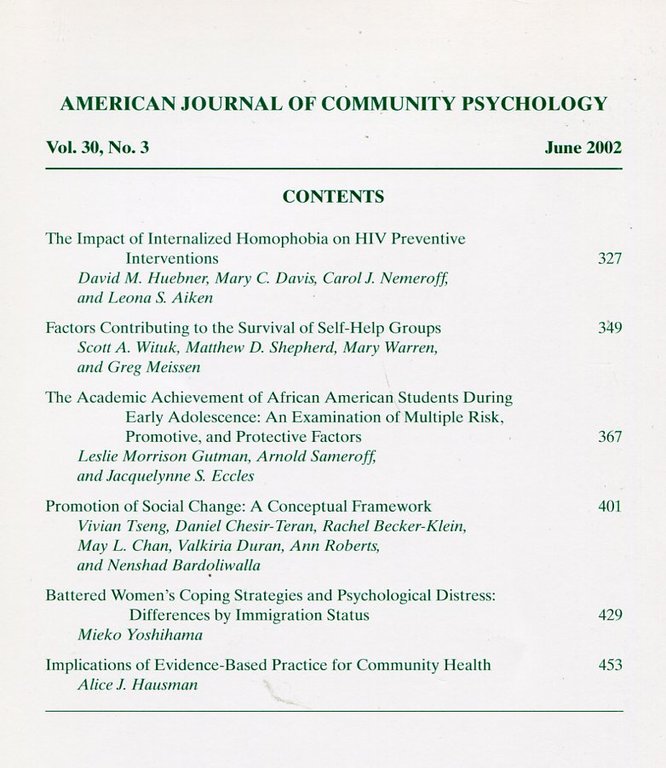 AMERICAN JOURNAL OF COMMUNITY PSYCHOLOGY

Vol. 30, No. 3 June 2002

CONTENTS

The Impact of Internalized Homophobia on HIV Preventive Interventions 327
David M. Huebner, Mary C. Davis, Carol J. Nemeroff, and Leona S. Aiken

Factors Contributing to the Survival of Self-Help Groups 349
Scott A. Wituk, Matthew D. Shepherd, Mary Warren, and Greg Meissen

The Academic Achievement of African American Students During Early Adolescence: An Examination of Multiple Risk, Promotive, and Protective Factors 367
Leslie Morrison Gutman, Arnold Sameroff, and Jacquelynne S. Eccles

Promotion of Social Change: A Conceptual Framework 401
Vivian Tseng, Daniel Chesir-Teran, Rachel Becker-Klein, May L. Chan, Valkiria Duran, Ann Roberts, and Nenshad Bardoliwalla

Battered Women's Coping Strategies and Psychological Distress: Differences by Immigration Status 429
Mieko Yoshihama

Implications of Evidence-Based Practice for Community Health 453
Alice J. Hausman